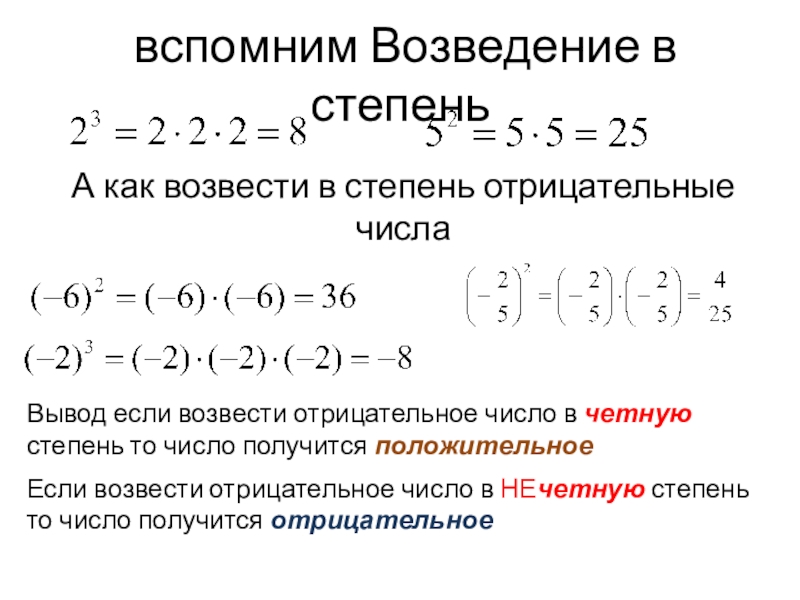 вспомним Возведение в степень

$2^3 = 2 \cdot 2 \cdot 2 = 8$ $5^2 = 5 \cdot 5 = 25$

А как возвести в степень отрицательные числа

$(-6)^2 = (-6) \cdot (-6) = 36$

$\left(-\frac{2}{5}\right)^2 = \left(-\frac{2}{5}\right) \cdot \left(-\frac{2}{5}\right) = \frac{4}{25}$

$(-2)^3 = (-2) \cdot (-2) \cdot (-2) = -8$

Вывод если возвести отрицательное число в четную степень то число получится положительное

Если возвести отрицательное число в НЕчетную степень то число получится отрицательное